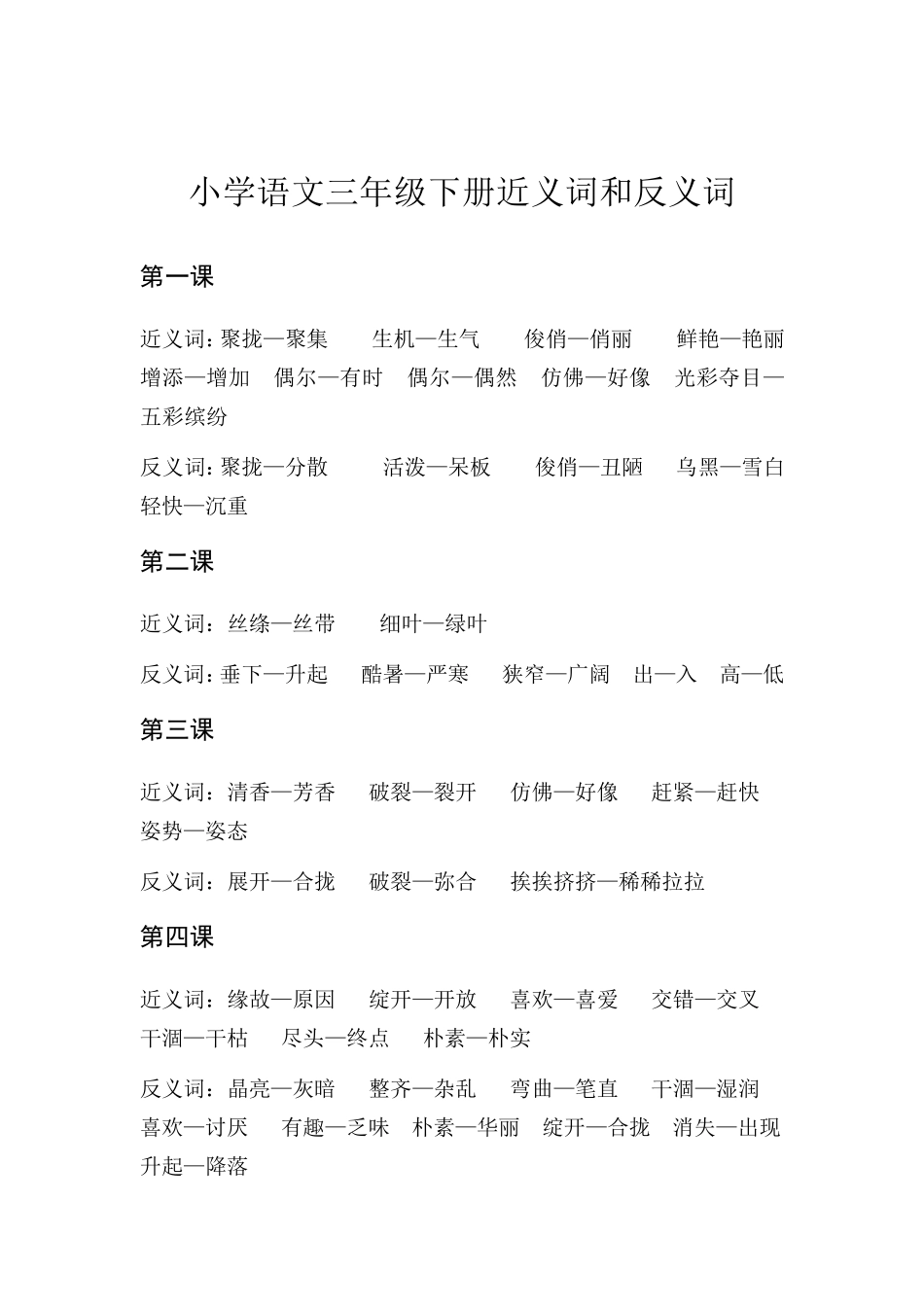 小学语文三年级下册近义词和反义词

第一课

近义词：聚拢—聚集　生机—生气　俊俏—俏丽　鲜艳—艳丽　增添—增加　偶尔—有时　偶尔—偶然　仿佛—好像　光彩夺目—五彩缤纷

反义词：聚拢—分散　活泼—呆板　俊俏—丑陋　乌黑—雪白　轻快—沉重

第二课

近义词：丝绦—丝带　细叶—绿叶

反义词：垂下—升起　酷暑—严寒　狭窄—广阔　出—入　高—低

第三课

近义词：清香—芳香　破裂—裂开　仿佛—好像　赶紧—赶快　姿势—姿态

反义词：展开—合拢　破裂—弥合　挨挨挤挤—稀稀拉拉

第四课

近义词：缘故—原因　绽开—开放　喜欢—喜爱　交错—交叉　干涸—干枯　尽头—终点　朴素—朴实

反义词：晶亮—灰暗　整齐—杂乱　弯曲—笔直　干涸—湿润　喜欢—讨厌　有趣—乏味　朴素—华丽　绽开—合拢　消失—出现　升起—降落